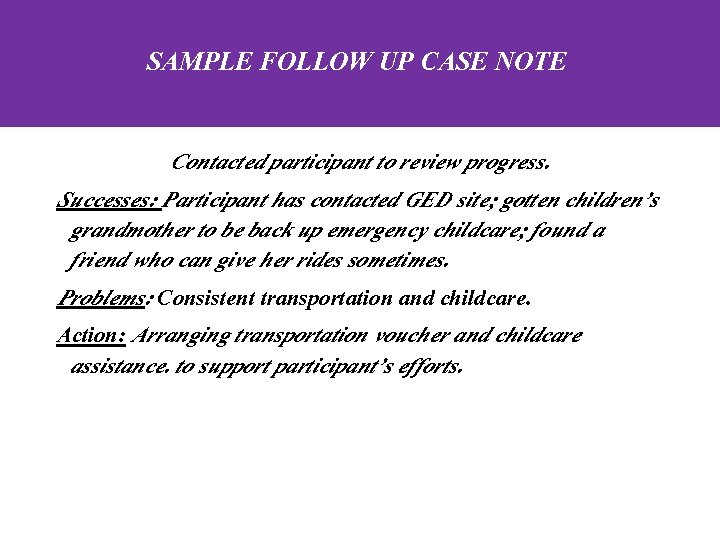 SAMPLE FOLLOW UP CASE NOTE

Contacted participant to review progress.

Successes: Participant has contacted GED site; gotten children's grandmother to be back up emergency childcare; found a friend who can give her rides sometimes.

Problems: Consistent transportation and childcare.

Action: Arranging transportation voucher and childcare assistance. to support participant's efforts.